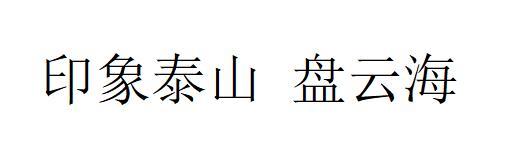 印象泰山 盘云海